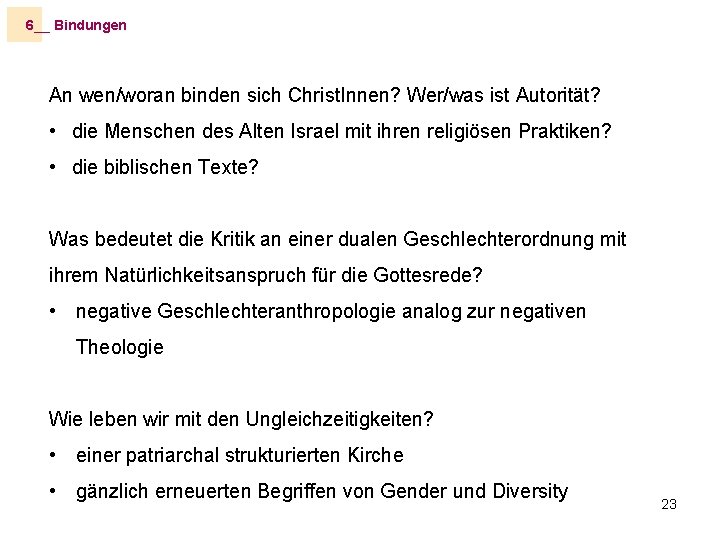 6__ Bindungen

An wen/woran binden sich ChristInnen? Wer/was ist Autorität?
• die Menschen des Alten Israel mit ihren religiösen Praktiken?
• die biblischen Texte?

Was bedeutet die Kritik an einer dualen Geschlechterordnung mit ihrem Natürlichkeitsanspruch für die Gottesrede?
• negative Geschlechteranthropologie analog zur negativen Theologie

Wie leben wir mit den Ungleichzeitigkeiten?
• einer patriarchal strukturierten Kirche
• gänzlich erneuerten Begriffen von Gender und Diversity

23